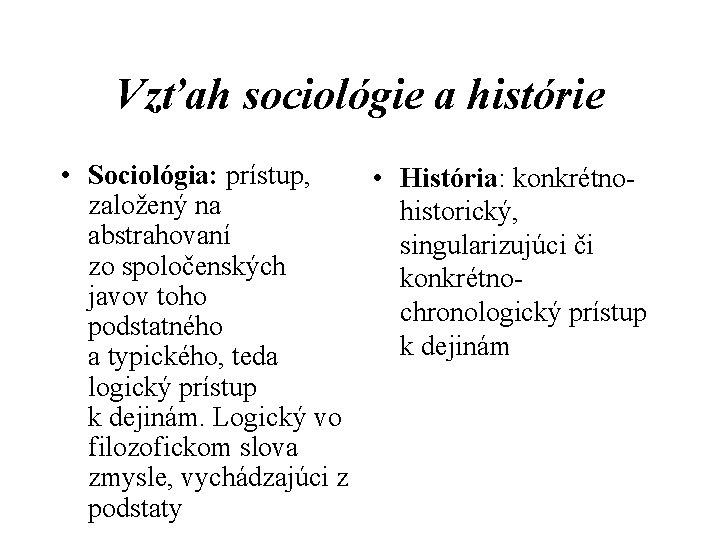 Vzťah sociológie a histórie

• Sociológia: prístup, založený na abstrahovaní zo spoločenských javov toho podstatného a typického, teda logický prístup k dejinám. Logický vo filozofickom slova zmysle, vychádzajúci z podstaty

• História: konkrétno-historický, singularizujúci či konkrétno-chronologický prístup k dejinám